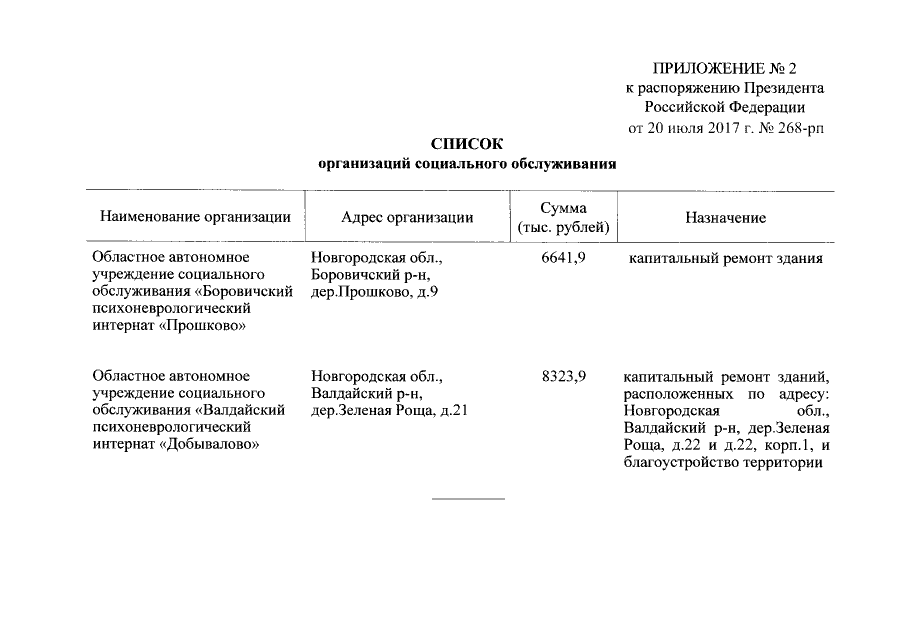 ПРИЛОЖЕНИЕ № 2
к распоряжению Президента
Российской Федерации
от 20 июля 2017 г. № 268-рп

СПИСОК
организаций социального обслуживания

| Наименование организации | Адрес организации | Сумма (тыс. рублей) | Назначение |
|---|---|---|---|
| Областное автономное учреждение социального обслуживания «Боровичский психоневрологический интернат «Прошково» | Новгородская обл., Боровичский р-н, дер.Прошково, д.9 | 6641,9 | капитальный ремонт здания |
| Областное автономное учреждение социального обслуживания «Валдайский психоневрологический интернат «Добывалово» | Новгородская обл., Валдайский р-н, дер.Зеленая Роща, д.21 | 8323,9 | капитальный ремонт зданий, расположенных по адресу: Новгородская обл., Валдайский р-н, дер.Зеленая Роща, д.22 и д.22, корп.1, и благоустройство территории |